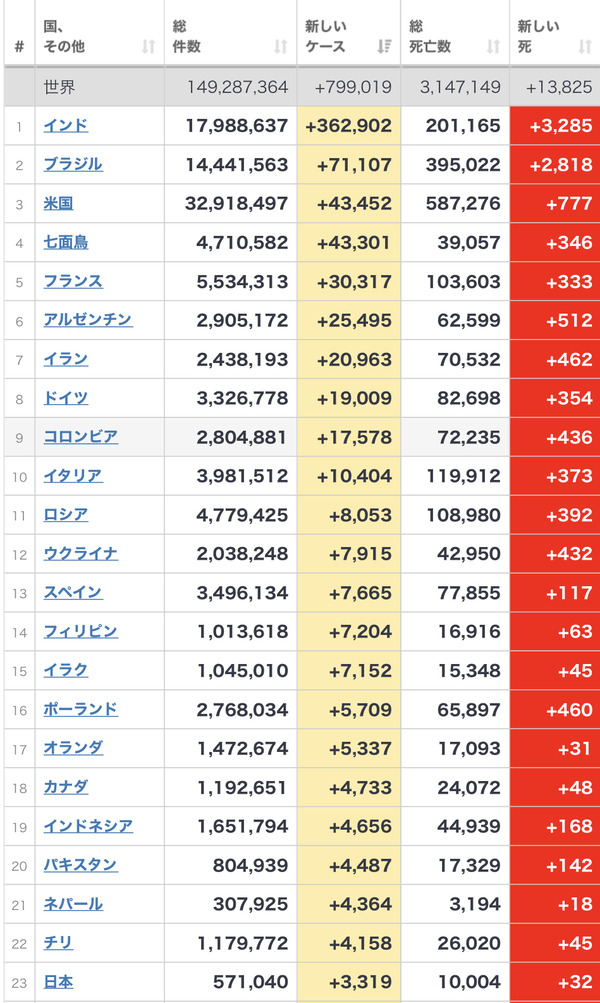 | # | 国、その他 | 総件数 | 新しいケース | 総死亡数 | 新しい死 |
|---|---|---|---|---|---|
| | 世界 | 149,287,364 | +799,019 | 3,147,149 | +13,825 |
| 1 | インド | 17,988,637 | +362,902 | 201,165 | +3,285 |
| 2 | ブラジル | 14,441,563 | +71,107 | 395,022 | +2,818 |
| 3 | 米国 | 32,918,497 | +43,452 | 587,276 | +777 |
| 4 | 七面鳥 | 4,710,582 | +43,301 | 39,057 | +346 |
| 5 | フランス | 5,534,313 | +30,317 | 103,603 | +333 |
| 6 | アルゼンチン | 2,905,172 | +25,495 | 62,599 | +512 |
| 7 | イラン | 2,438,193 | +20,963 | 70,532 | +462 |
| 8 | ドイツ | 3,326,778 | +19,009 | 82,698 | +354 |
| 9 | コロンビア | 2,804,881 | +17,578 | 72,235 | +436 |
| 10 | イタリア | 3,981,512 | +10,404 | 119,912 | +373 |
| 11 | ロシア | 4,779,425 | +8,053 | 108,980 | +392 |
| 12 | ウクライナ | 2,038,248 | +7,915 | 42,950 | +432 |
| 13 | スペイン | 3,496,134 | +7,665 | 77,855 | +117 |
| 14 | フィリピン | 1,013,618 | +7,204 | 16,916 | +63 |
| 15 | イラク | 1,045,010 | +7,152 | 15,348 | +45 |
| 16 | ポーランド | 2,768,034 | +5,709 | 65,897 | +460 |
| 17 | オランダ | 1,472,674 | +5,337 | 17,093 | +31 |
| 18 | カナダ | 1,192,651 | +4,733 | 24,072 | +48 |
| 19 | インドネシア | 1,651,794 | +4,656 | 44,939 | +168 |
| 20 | パキスタン | 804,939 | +4,487 | 17,329 | +142 |
| 21 | ネパール | 307,925 | +4,364 | 3,194 | +18 |
| 22 | チリ | 1,179,772 | +4,158 | 26,020 | +45 |
| 23 | 日本 | 571,040 | +3,319 | 10,004 | +32 |